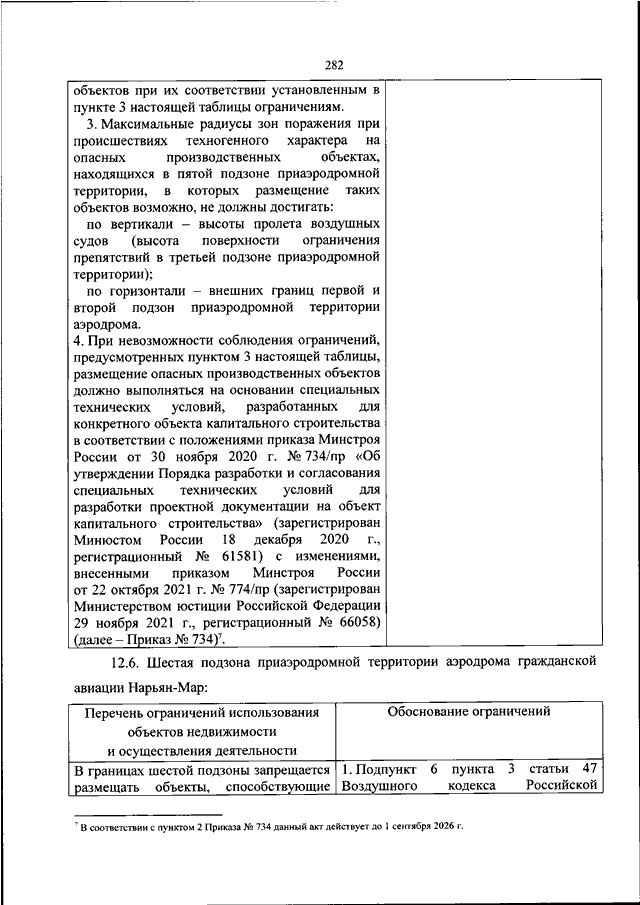 282

| | |
|---|---|
| объектов при их соответствии установленным в пункте 3 настоящей таблицы ограничениям.<br>3. Максимальные радиусы зон поражения при происшествиях техногенного характера на опасных производственных объектах, находящихся в пятой подзоне приаэродромной территории, в которых размещение таких объектов возможно, не должны достигать:<br>по вертикали – высоты пролета воздушных судов (высота поверхности ограничения препятствий в третьей подзоне приаэродромной территории);<br>по горизонтали – внешних границ первой и второй подзон приаэродромной территории аэродрома.<br>4. При невозможности соблюдения ограничений, предусмотренных пунктом 3 настоящей таблицы, размещение опасных производственных объектов должно выполняться на основании специальных технических условий, разработанных для конкретного объекта капитального строительства в соответствии с положениями приказа Минстроя России от 30 ноября 2020 г. № 734/пр «Об утверждении Порядка разработки и согласования специальных технических условий для разработки проектной документации на объект капитального строительства» (зарегистрирован Минюстом России 18 декабря 2020 г., регистрационный № 61581) с изменениями, внесенными приказом Минстроя России от 22 октября 2021 г. № 774/пр (зарегистрирован Министерством юстиции Российской Федерации 29 ноября 2021 г., регистрационный № 66058) (далее – Приказ № 734)$^7$. | |

12.6. Шестая подзона приаэродромной территории аэродрома гражданской авиации Нарьян-Мар:

| Перечень ограничений использования объектов недвижимости и осуществления деятельности | Обоснование ограничений |
|---|---|
| В границах шестой подзоны запрещается размещать объекты, способствующие | 1. Подпункт 6 пункта 3 статьи 47 Воздушного кодекса Российской |

$^7$ В соответствии с пунктом 2 Приказа № 734 данный акт действует до 1 сентября 2026 г.